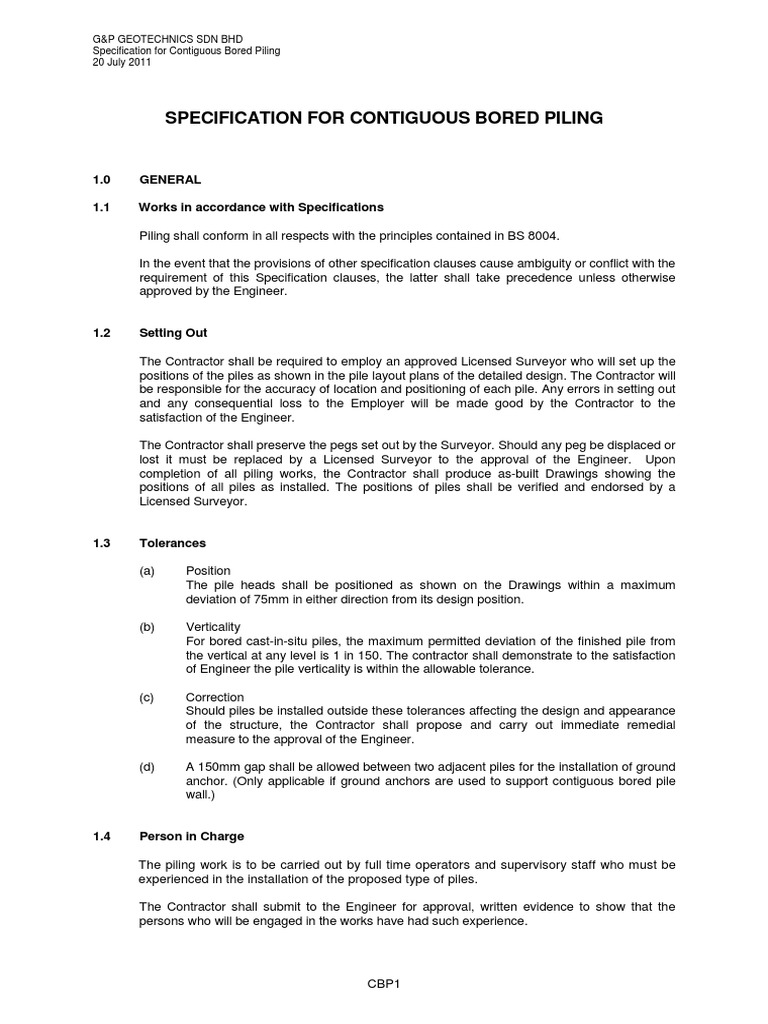 G&P GEOTECHNICS SDN BHD
Specification for Contiguous Bored Piling
20 July 2011

SPECIFICATION FOR CONTIGUOUS BORED PILING

1.0 GENERAL

1.1 Works in accordance with Specifications

Piling shall conform in all respects with the principles contained in BS 8004.

In the event that the provisions of other specification clauses cause ambiguity or conflict with the requirement of this Specification clauses, the latter shall take precedence unless otherwise approved by the Engineer.

1.2 Setting Out

The Contractor shall be required to employ an approved Licensed Surveyor who will set up the positions of the piles as shown in the pile layout plans of the detailed design. The Contractor will be responsible for the accuracy of location and positioning of each pile. Any errors in setting out and any consequential loss to the Employer will be made good by the Contractor to the satisfaction of the Engineer.

The Contractor shall preserve the pegs set out by the Surveyor. Should any peg be displaced or lost it must be replaced by a Licensed Surveyor to the approval of the Engineer. Upon completion of all piling works, the Contractor shall produce as-built Drawings showing the positions of all piles as installed. The positions of piles shall be verified and endorsed by a Licensed Surveyor.

1.3 Tolerances

(a) Position
The pile heads shall be positioned as shown on the Drawings within a maximum deviation of 75mm in either direction from its design position.

(b) Verticality
For bored cast-in-situ piles, the maximum permitted deviation of the finished pile from the vertical at any level is 1 in 150. The contractor shall demonstrate to the satisfaction of Engineer the pile verticality is within the allowable tolerance.

(c) Correction
Should piles be installed outside these tolerances affecting the design and appearance of the structure, the Contractor shall propose and carry out immediate remedial measure to the approval of the Engineer.

(d) A 150mm gap shall be allowed between two adjacent piles for the installation of ground anchor. (Only applicable if ground anchors are used to support contiguous bored pile wall.)

1.4 Person in Charge

The piling work is to be carried out by full time operators and supervisory staff who must be experienced in the installation of the proposed type of piles.

The Contractor shall submit to the Engineer for approval, written evidence to show that the persons who will be engaged in the works have had such experience.

CBP1